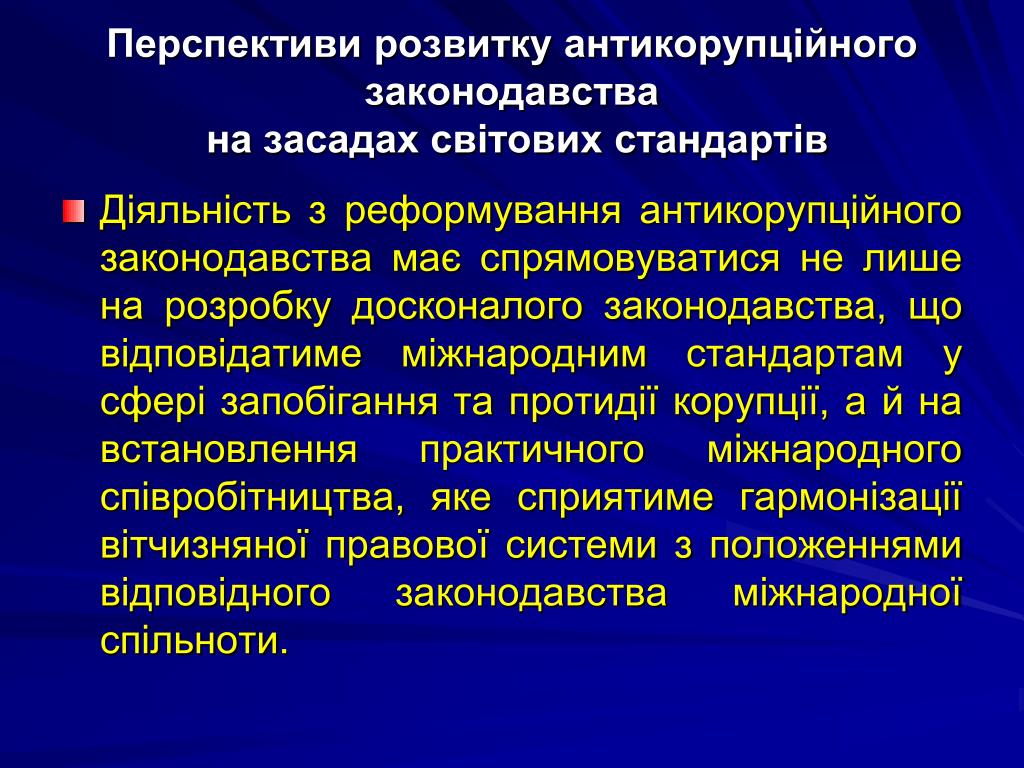 Перспективи розвитку антикорупційного законодавства
на засадах світових стандартів

Діяльність з реформування антикорупційного законодавства має спрямовуватися не лише на розробку досконалого законодавства, що відповідатиме міжнародним стандартам у сфері запобігання та протидії корупції, а й на встановлення практичного міжнародного співробітництва, яке сприятиме гармонізації вітчизняної правової системи з положеннями відповідного законодавства міжнародної спільноти.